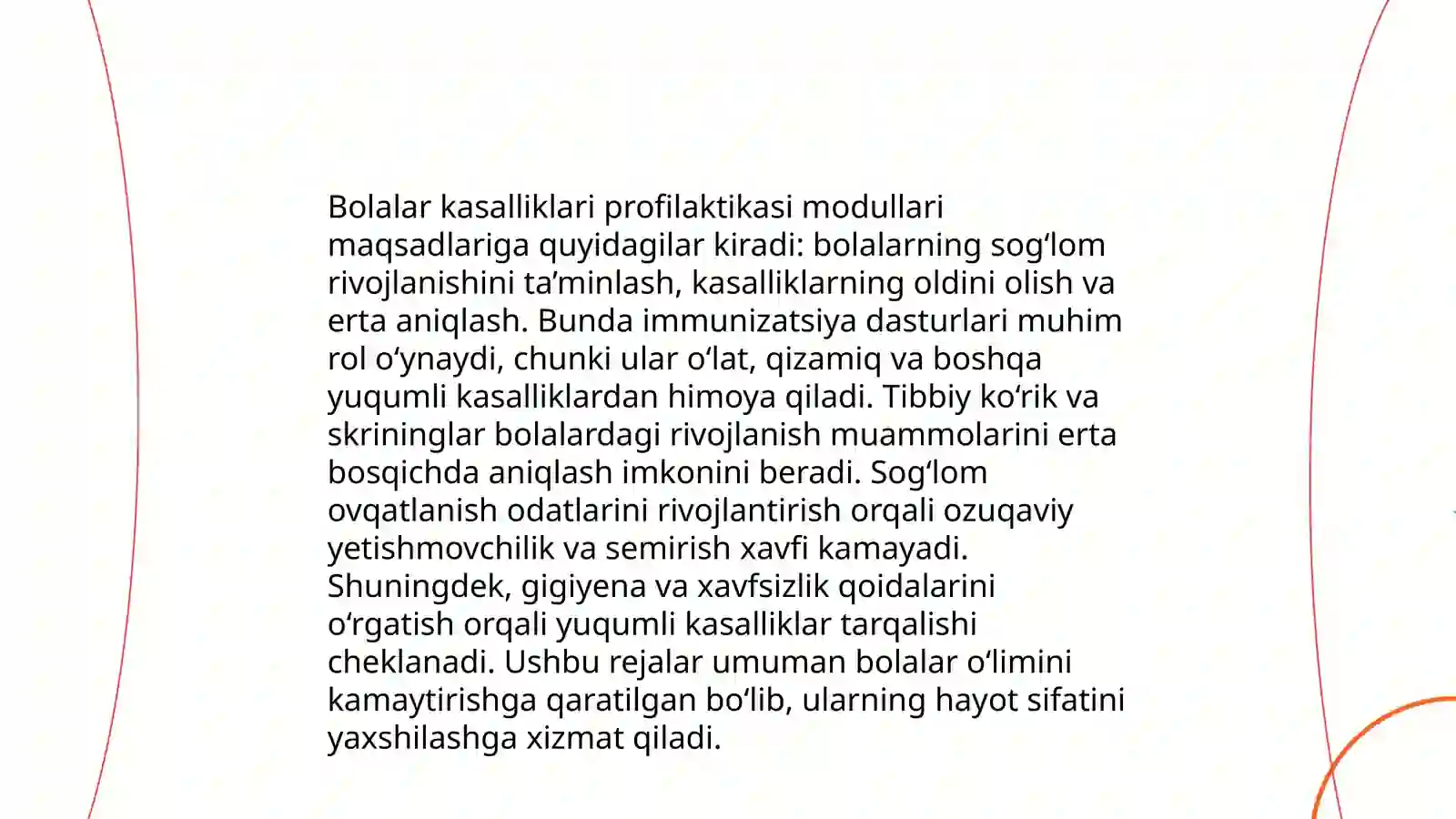 Bolalar kasalliklari profilaktikasi modullari maqsadlariga quyidagilar kiradi: bolalarning sog‘lom rivojlanishini ta’minlash, kasalliklarning oldini olish va erta aniqlash. Bunda immunizatsiya dasturlari muhim rol o‘ynaydi, chunki ular o‘lat, qizamiq va boshqa yuqumli kasalliklardan himoya qiladi. Tibbiy ko‘rik va skrininglar bolalardagi rivojlanish muammolarini erta bosqichda aniqlash imkonini beradi. Sog‘lom ovqatlanish odatlarini rivojlantirish orqali ozuqaviy yetishmovchilik va semirish xavfi kamayadi. Shuningdek, gigiyena va xavfsizlik qoidalarini o‘rgatish orqali yuqumli kasalliklar tarqalishi cheklanadi. Ushbu rejalar umuman bolalar o‘limini kamaytirishga qaratilgan bo‘lib, ularning hayot sifatini yaxshilashga xizmat qiladi.